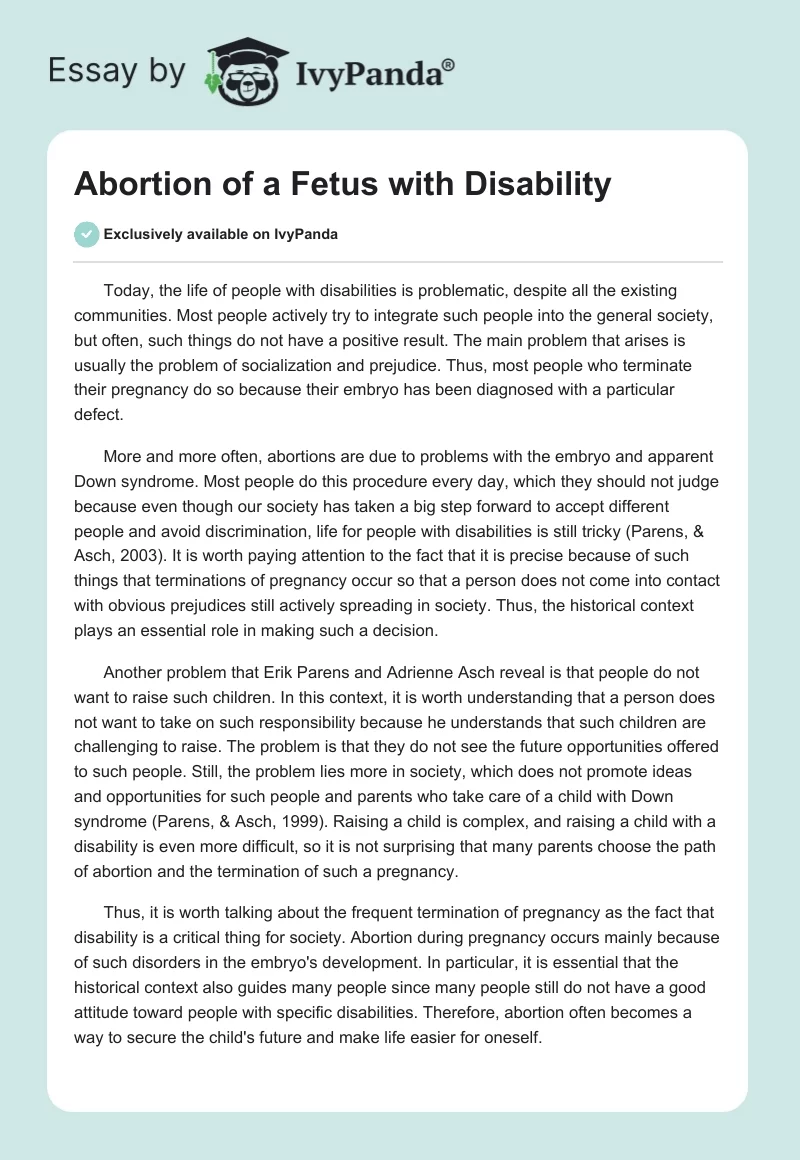 Essay by IvyPanda®

Abortion of a Fetus with Disability

Exclusively available on IvyPanda

Today, the life of people with disabilities is problematic, despite all the existing communities. Most people actively try to integrate such people into the general society, but often, such things do not have a positive result. The main problem that arises is usually the problem of socialization and prejudice. Thus, most people who terminate their pregnancy do so because their embryo has been diagnosed with a particular defect.

More and more often, abortions are due to problems with the embryo and apparent Down syndrome. Most people do this procedure every day, which they should not judge because even though our society has taken a big step forward to accept different people and avoid discrimination, life for people with disabilities is still tricky (Parens, & Asch, 2003). It is worth paying attention to the fact that it is precise because of such things that terminations of pregnancy occur so that a person does not come into contact with obvious prejudices still actively spreading in society. Thus, the historical context plays an essential role in making such a decision.

Another problem that Erik Parens and Adrienne Asch reveal is that people do not want to raise such children. In this context, it is worth understanding that a person does not want to take on such responsibility because he understands that such children are challenging to raise. The problem is that they do not see the future opportunities offered to such people. Still, the problem lies more in society, which does not promote ideas and opportunities for such people and parents who take care of a child with Down syndrome (Parens, & Asch, 1999). Raising a child is complex, and raising a child with a disability is even more difficult, so it is not surprising that many parents choose the path of abortion and the termination of such a pregnancy.

Thus, it is worth talking about the frequent termination of pregnancy as the fact that disability is a critical thing for society. Abortion during pregnancy occurs mainly because of such disorders in the embryo's development. In particular, it is essential that the historical context also guides many people since many people still do not have a good attitude toward people with specific disabilities. Therefore, abortion often becomes a way to secure the child's future and make life easier for oneself.